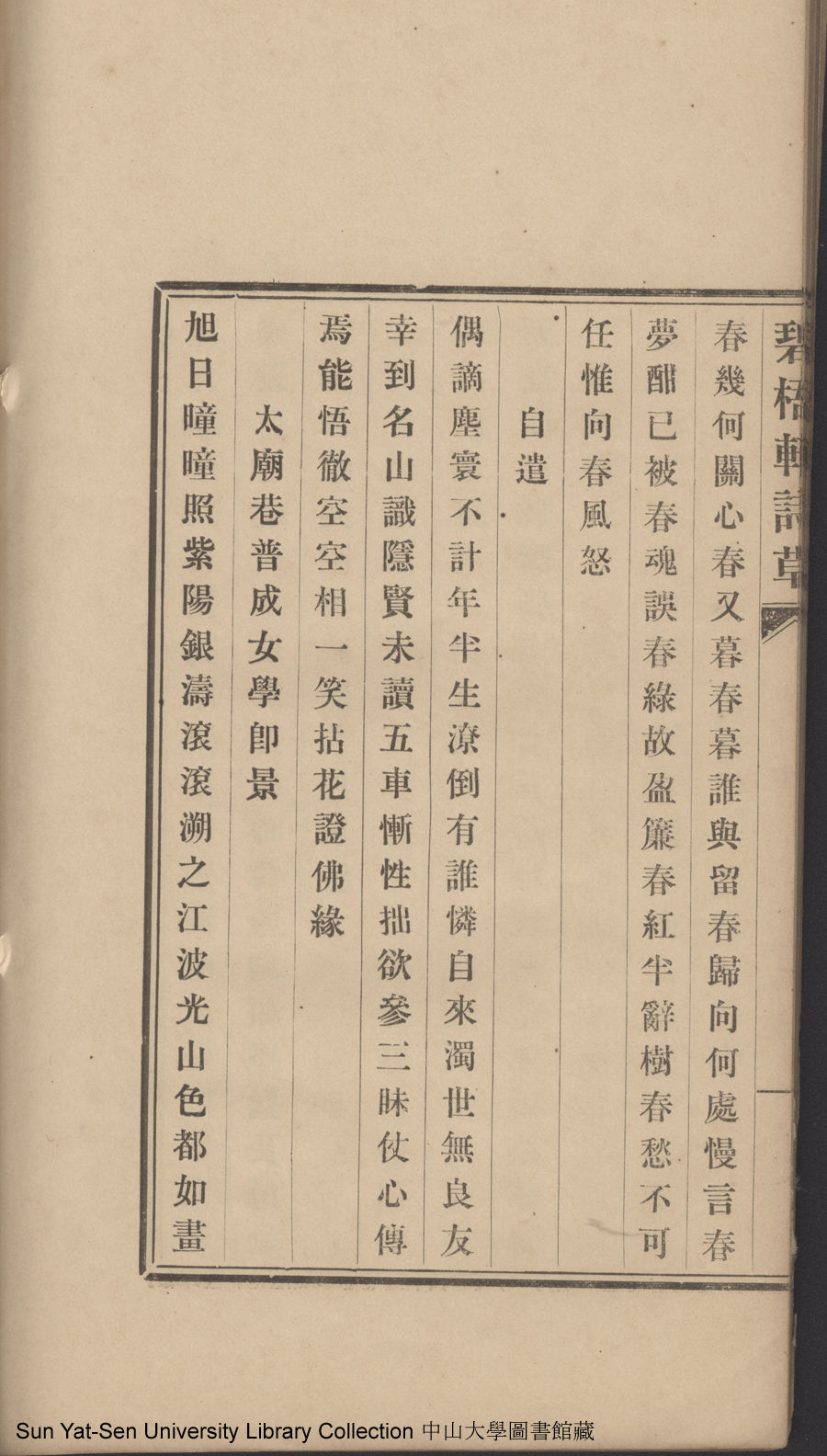 碧梧軒詩草

春幾何關心春又暮春暮誰與留春歸向何處慢言春夢酣已被春魂誤春綠故盈簾春紅半辭樹春愁不可任惟向春風怒

自遣

偶謫塵寰不計年半生潦倒有誰憐自來濁世無良友幸到名山識隱賢未讀五車慚性拙欲參三昧仗心傳焉能悟徹空空相一笑拈花證佛緣

太廟巷普成女學即景

旭日曈曈照紫陽銀濤滾滾溯之江波光山色都如畫

Sun Yat-Sen University Library Collection 中山大學圖書館藏